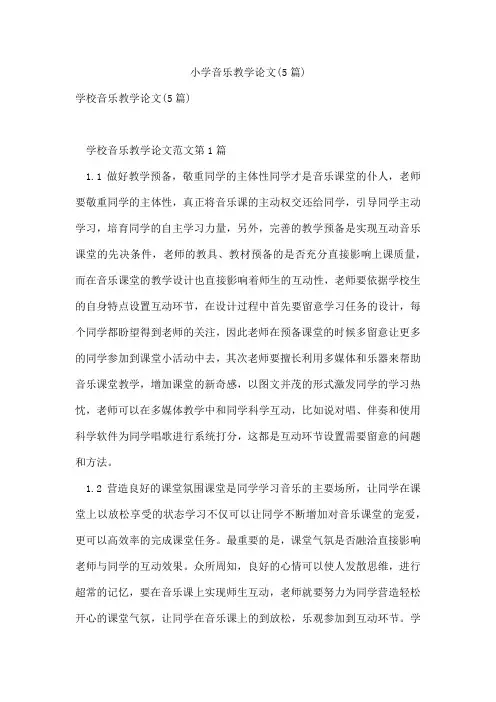 小学音乐教学论文(5篇)

学校音乐教学论文(5篇)

学校音乐教学论文范文第1篇

1.1 做好教学预备，敬重同学的主体性同学才是音乐课堂的仆人，老师要敬重同学的主体性，真正将音乐课的主动权交还给同学，引导同学主动学习，培育同学的自主学习力量，另外，完善的教学预备是实现互动音乐课堂的先决条件，老师的教具、教材预备的是否充分直接影响上课质量，而在音乐课堂的教学设计也直接影响着师生的互动性，老师要依据学校生的自身特点设置互动环节，在设计过程中首先要留意学习任务的设计，每个同学都盼望得到老师的关注，因此老师在预备课堂的时候多留意让更多的同学参加到课堂小活动中去，其次老师要擅长利用多媒体和乐器来帮助音乐课堂教学，增加课堂的新奇感，以图文并茂的形式激发同学的学习热忱，老师可以在多媒体教学中和同学科学互动，比如说对唱、伴奏和使用科学软件为同学唱歌进行系统打分，这都是互动环节设置需要留意的问题和方法。

1.2 营造良好的课堂氛围课堂是同学学习音乐的主要场所，让同学在课堂上以放松享受的状态学习不仅可以让同学不断增加对音乐课堂的宠爱，更可以高效率的完成课堂任务。最重要的是，课堂气氛是否融洽直接影响老师与同学的互动效果。众所周知，良好的心情可以使人发散思维，进行超常的记忆，要在音乐课上实现师生互动，老师就要努力为同学营造轻松开心的课堂气氛，让同学在音乐课上的到放松，乐观参加到互动环节。学